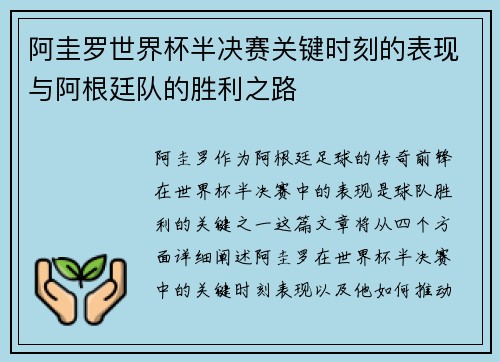 阿圭罗世界杯半决赛关键时刻的表现与阿根廷队的胜利之路

阿圭罗作为阿根廷足球的传奇前锋在世界杯半决赛中的表现是球队胜利的关键之一这篇文章将从四个方面详细阐述阿圭罗在世界杯半决赛中的关键时刻表现以及他如何推动